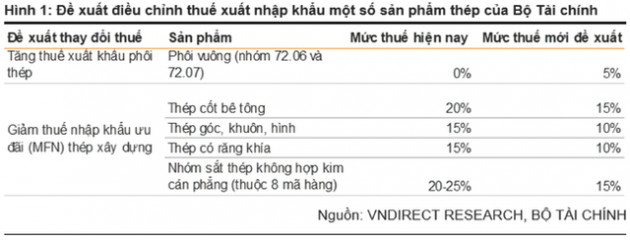 Hình 1: Đề xuất điều chỉnh thuế xuất nhập khẩu một số sản phẩm thép của Bộ Tài chính

| Đề xuất thay đổi thuế | Sản phẩm | Mức thuế hiện nay | Mức thuế mới đề xuất |
|---|---|---|---|
| Tăng thuế xuất khẩu phôi thép | Phôi vuông (nhóm 72.06 và 72.07) | 0% | 5% |
| Giảm thuế nhập khẩu ưu đãi (MFN) thép xây dựng | Thép cốt bê tông | 20% | 15% |
| | Thép góc, khuôn, hình | 15% | 10% |
| | Thép có răng khía | 15% | 10% |
| | Nhóm sắt thép không hợp kim cán phẳng (thuộc 8 mã hàng) | 20-25% | 15% |

Nguồn: VNDIRECT RESEARCH, BỘ TÀI CHÍNH